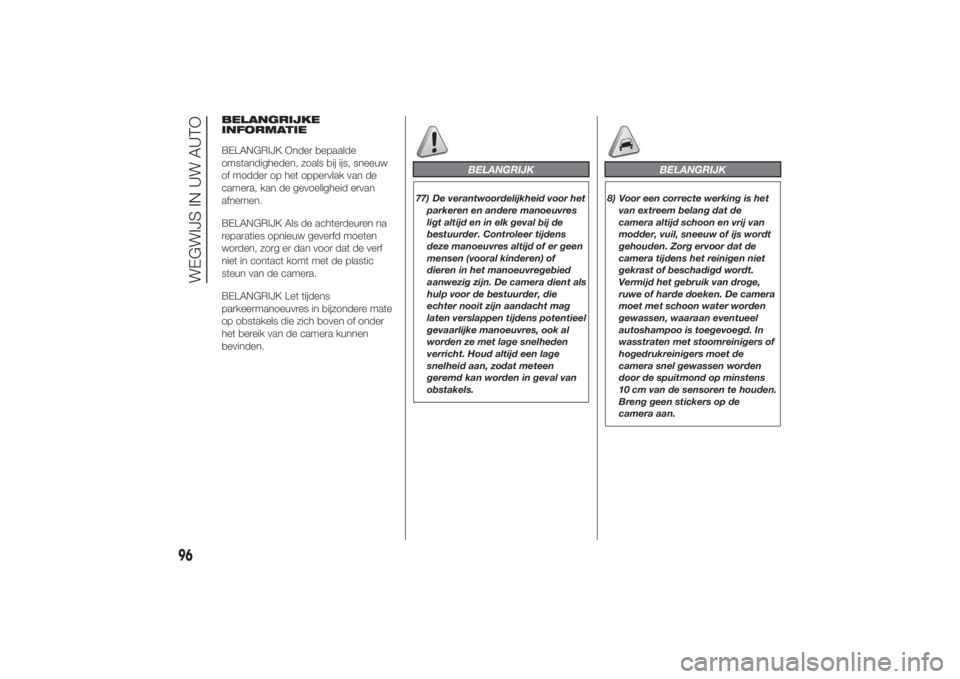 WEGWIJS IN UW AUTO

BELANGRIJKE INFORMATIE

BELANGRIJK Onder bepaalde omstandigheden, zoals bij ijs, sneeuw of modder op het oppervlak van de camera, kan de gevoeligheid ervan afnemen.

BELANGRIJK Als de achterdeuren na reparaties opnieuw geverfd moeten worden, zorg er dan voor dat de verf niet in contact komt met de plastic steun van de camera.

BELANGRIJK Let tijdens parkeermanoeuvres in bijzondere mate op obstakels die zich boven of onder het bereik van de camera kunnen bevinden.

BELANGRIJK

77) De verantwoordelijkheid voor het parkeren en andere manoeuvres ligt altijd en in elk geval bij de bestuurder. Controleer tijdens deze manoeuvres altijd of er geen mensen (vooral kinderen) of dieren in het manoeuvregebied aanwezig zijn. De camera dient als hulp voor de bestuurder, die echter nooit zijn aandacht mag laten verslappen tijdens potentieel gevaarlijke manoeuvres, ook al worden ze met lage snelheden verricht. Houd altijd een lage snelheid aan, zodat meteen geremd kan worden in geval van obstakels.

BELANGRIJK

8) Voor een correcte werking is het van extreem belang dat de camera altijd schoon en vrij van modder, vuil, sneeuw of ijs wordt gehouden. Zorg ervoor dat de camera tijdens het reinigen niet gekrast of beschadigd wordt. Vermijd het gebruik van droge, ruwe of harde doeken. De camera moet met schoon water worden gewassen, waaraan eventueel autoshampoo is toegevoegd. In wasstraten met stoomreinigers of hogedrukreinigers moet de camera snel gewassen worden door de spuitmond op minstens 10 cm van de sensoren te houden. Breng geen stickers op de camera aan.

96

carmanualsonline.info